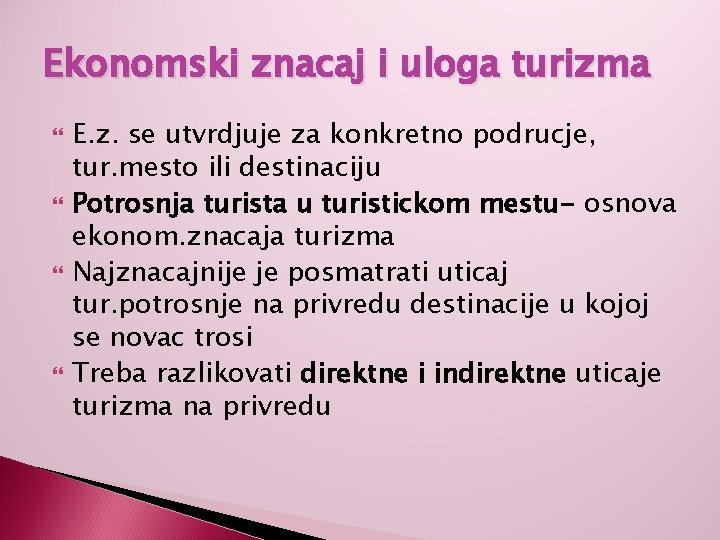 Ekonomski znacaj i uloga turizma

E.z. se utvrdjuje za konkretno podrucje, tur.mesto ili destinaciju

Potrosnja turista u turistickom mestu- osnova ekonom.znacaja turizma

Najznacajnije je posmatrati uticaj tur.potrosnje na privredu destinacije u kojoj se novac trosi

Treba razlikovati direktne i indirektne uticaje turizma na privredu